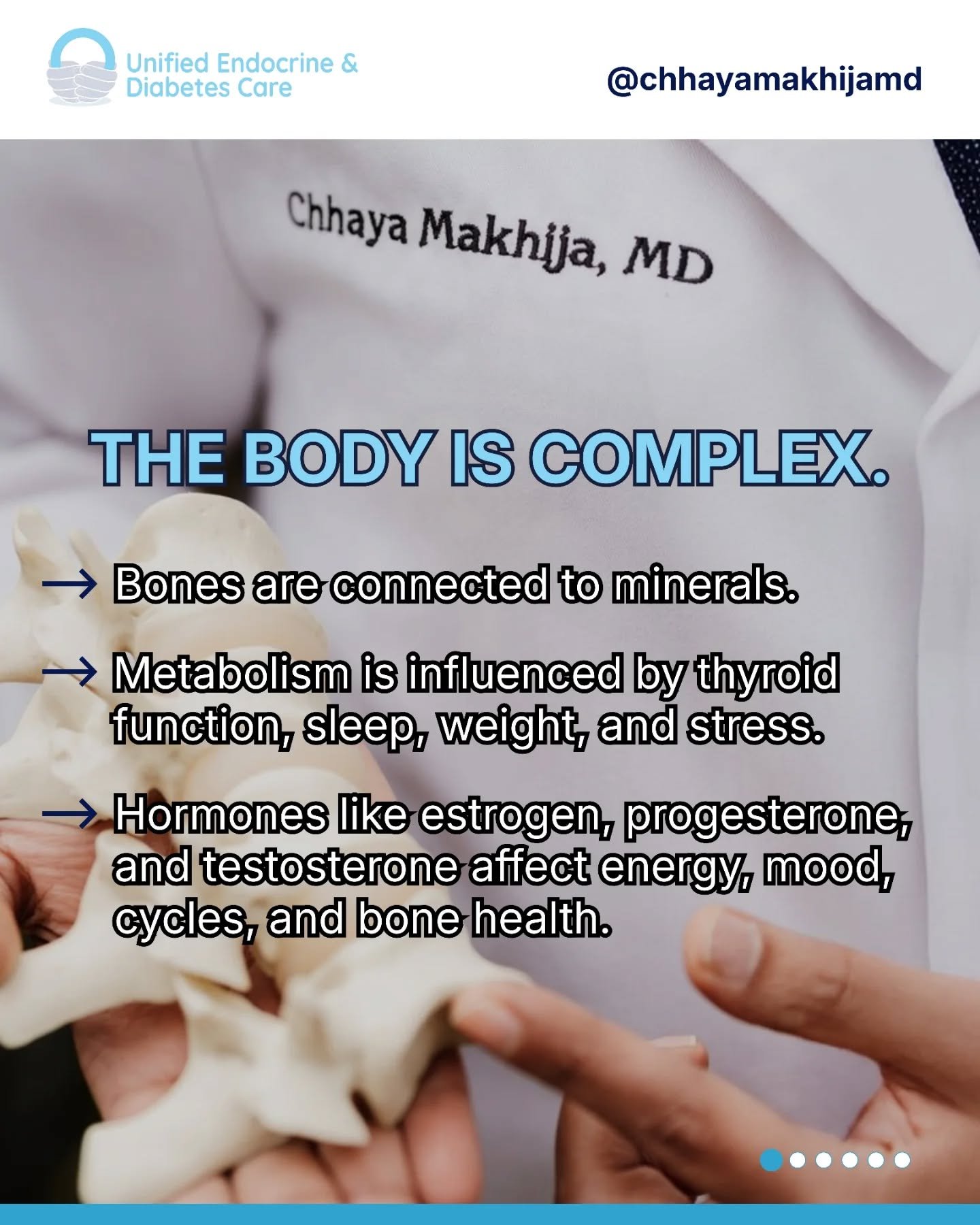 Unified Endocrine & Diabetes Care

@chhayamakhijamd

Chhaya Makhija, MD

THE BODY IS COMPLEX.

→ Bones are connected to minerals.

→ Metabolism is influenced by thyroid function, sleep, weight, and stress.

→ Hormones like estrogen, progesterone, and testosterone affect energy, mood, cycles, and bone health.